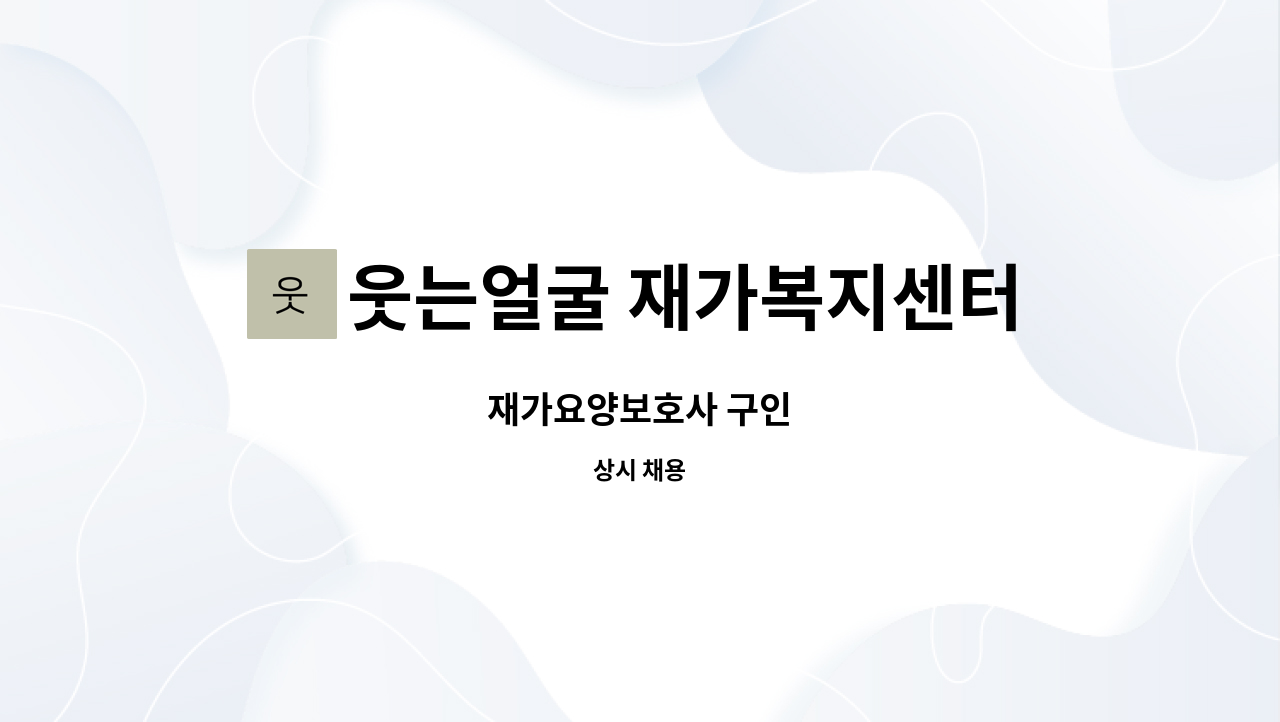 웃

웃는얼굴 재가복지센터

재가요양보호사 구인

상시 채용